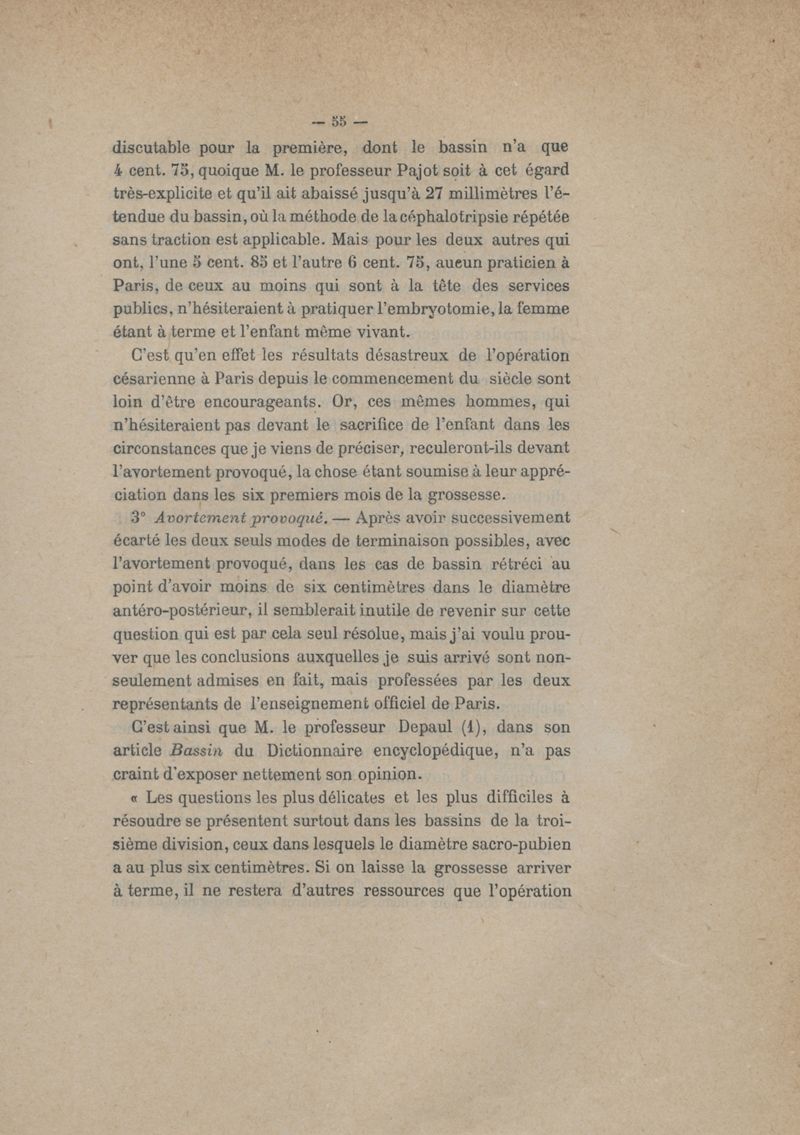 — 55 —

discutable pour la première, dont le bassin n'a que 4 cent. 75, quoique M. le professeur Pajot soit à cet égard très-explicite et qu'il ait abaissé jusqu'à 27 millimètres l'étendue du bassin, où la méthode de la céphalotripsie répétée sans traction est applicable. Mais pour les deux autres qui ont, l'une 5 cent. 85 et l'autre 6 cent. 75, aucun praticien à Paris, de ceux au moins qui sont à la tête des services publics, n'hésiteraient à pratiquer l'embryotomie, la femme étant à terme et l'enfant même vivant.

C'est qu'en effet les résultats désastreux de l'opération césarienne à Paris depuis le commencement du siècle sont loin d'être encourageants. Or, ces mêmes hommes, qui n'hésiteraient pas devant le sacrifice de l'enfant dans les circonstances que je viens de préciser, reculeront-ils devant l'avortement provoqué, la chose étant soumise à leur appréciation dans les six premiers mois de la grossesse.

3° Avortement provoqué. — Après avoir successivement écarté les deux seuls modes de terminaison possibles, avec l'avortement provoqué, dans les cas de bassin rétréci au point d'avoir moins de six centimètres dans le diamètre antéro-postérieur, il semblerait inutile de revenir sur cette question qui est par cela seul résolue, mais j'ai voulu prouver que les conclusions auxquelles je suis arrivé sont non-seulement admises en fait, mais professées par les deux représentants de l'enseignement officiel de Paris.

C'est ainsi que M. le professeur Depaul (1), dans son article Bassin du Dictionnaire encyclopédique, n'a pas craint d'exposer nettement son opinion.

« Les questions les plus délicates et les plus difficiles à résoudre se présentent surtout dans les bassins de la troisième division, ceux dans lesquels le diamètre sacro-pubien a au plus six centimètres. Si on laisse la grossesse arriver à terme, il ne restera d'autres ressources que l'opération